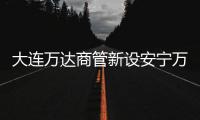 大连万达商管新设安宁万